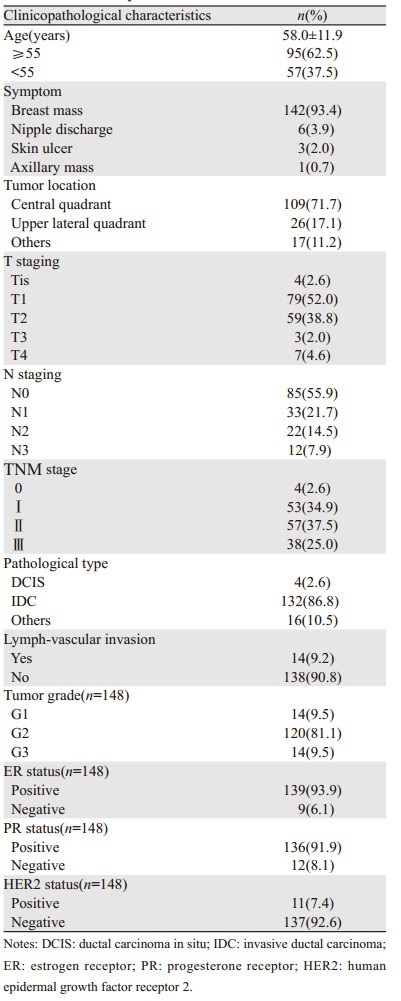 | Clinicopathological characteristics | $n$(%) |
|---|---|
| Age(years) | 58.0±11.9 |
| ≥55 | 95(62.5) |
| <55 | 57(37.5) |
| Symptom | |
| Breast mass | 142(93.4) |
| Nipple discharge | 6(3.9) |
| Skin ulcer | 3(2.0) |
| Axillary mass | 1(0.7) |
| Tumor location | |
| Central quadrant | 109(71.7) |
| Upper lateral quadrant | 26(17.1) |
| Others | 17(11.2) |
| T staging | |
| Tis | 4(2.6) |
| T1 | 79(52.0) |
| T2 | 59(38.8) |
| T3 | 3(2.0) |
| T4 | 7(4.6) |
| N staging | |
| N0 | 85(55.9) |
| N1 | 33(21.7) |
| N2 | 22(14.5) |
| N3 | 12(7.9) |
| TNM stage | |
| 0 | 4(2.6) |
| Ⅰ | 53(34.9) |
| Ⅱ | 57(37.5) |
| Ⅲ | 38(25.0) |
| Pathological type | |
| DCIS | 4(2.6) |
| IDC | 132(86.8) |
| Others | 16(10.5) |
| Lymph-vascular invasion | |
| Yes | 14(9.2) |
| No | 138(90.8) |
| Tumor grade($n$=148) | |
| G1 | 14(9.5) |
| G2 | 120(81.1) |
| G3 | 14(9.5) |
| ER status($n$=148) | |
| Positive | 139(93.9) |
| Negative | 9(6.1) |
| PR status($n$=148) | |
| Positive | 136(91.9) |
| Negative | 12(8.1) |
| HER2 status($n$=148) | |
| Positive | 11(7.4) |
| Negative | 137(92.6) |

Notes: DCIS: ductal carcinoma in situ; IDC: invasive ductal carcinoma; ER: estrogen receptor; PR: progesterone receptor; HER2: human epidermal growth factor receptor 2.